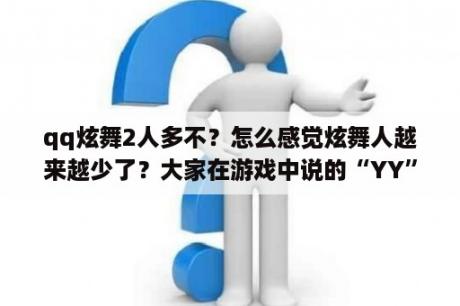 qq炫舞2人多不？怎么感觉炫舞人越来越少了？大家在游戏中说的“YY”